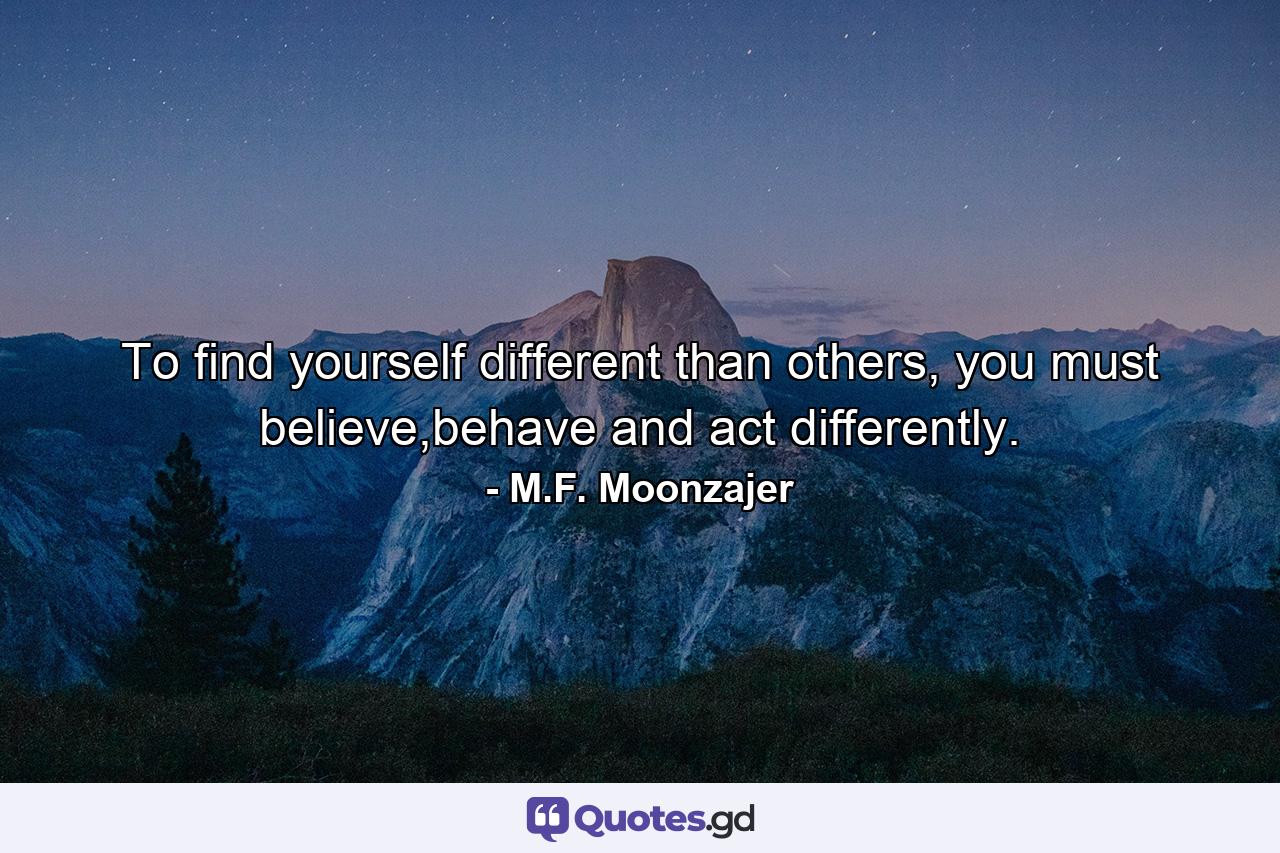 To find yourself different than others, you must believe,behave and act differently.
- M.F. Moonzajer

Quotes.gd